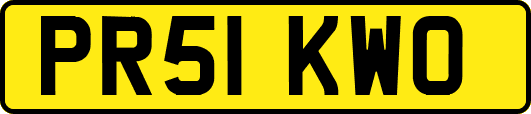 PR51 KWO